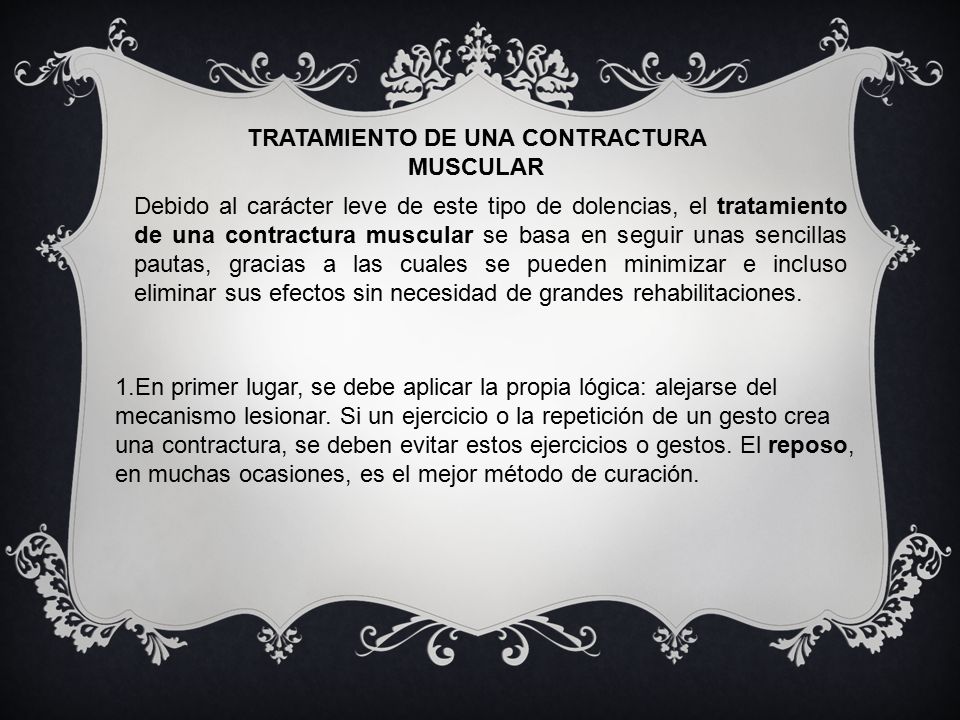 TRATAMIENTO DE UNA CONTRACTURA MUSCULAR

Debido al carácter leve de este tipo de dolencias, el tratamiento de una contractura muscular se basa en seguir unas sencillas pautas, gracias a las cuales se pueden minimizar e incluso eliminar sus efectos sin necesidad de grandes rehabilitaciones.

1.En primer lugar, se debe aplicar la propia lógica: alejarse del mecanismo lesionar. Si un ejercicio o la repetición de un gesto crea una contractura, se deben evitar estos ejercicios o gestos. El reposo, en muchas ocasiones, es el mejor método de curación.